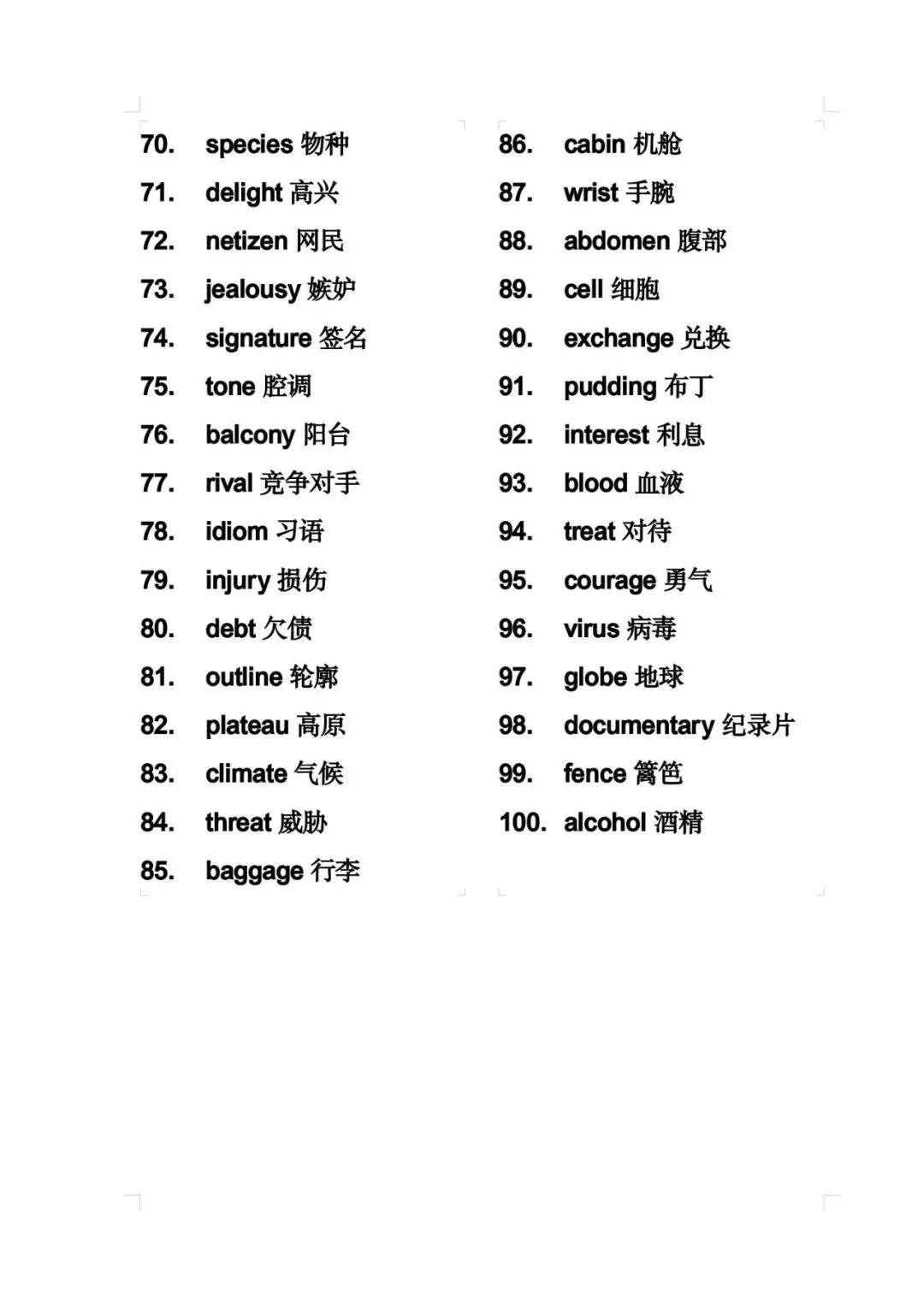 70. species 物种
71. delight 高兴
72. netizen 网民
73. jealousy 嫉妒
74. signature 签名
75. tone 腔调
76. balcony 阳台
77. rival 竞争对手
78. idiom 习语
79. injury 损伤
80. debt 欠债
81. outline 轮廓
82. plateau 高原
83. climate 气候
84. threat 威胁
85. baggage 行李

86. cabin 机舱
87. wrist 手腕
88. abdomen 腹部
89. cell 细胞
90. exchange 兑换
91. pudding 布丁
92. interest 利息
93. blood 血液
94. treat 对待
95. courage 勇气
96. virus 病毒
97. globe 地球
98. documentary 纪录片
99. fence 篱笆
100. alcohol 酒精